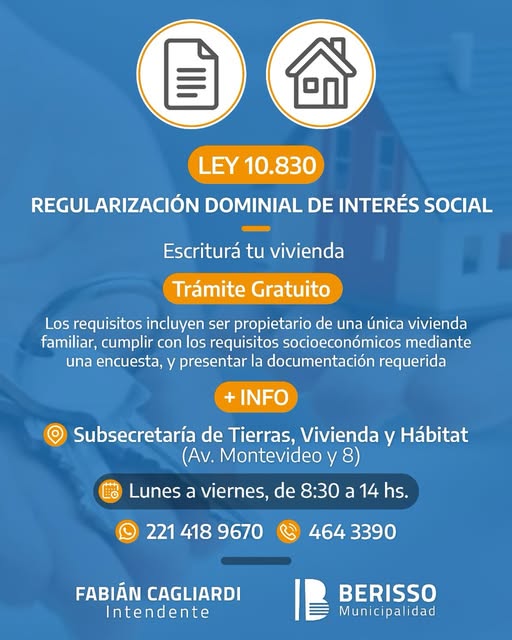 LEY 10.830

REGULARIZACIÓN DOMINIAL DE INTERÉS SOCIAL

Escriturá tu vivienda

Trámite Gratuito

Los requisitos incluyen ser propietario de una única vivienda familiar, cumplir con los requisitos socioeconómicos mediante una encuesta, y presentar la documentación requerida

+ INFO

Subsecretaría de Tierras, Vivienda y Hábitat
(Av. Montevideo y 8)

Lunes a viernes, de 8:30 a 14 hs.

221 418 9670 464 3390

FABIÁN CAGLIARDI
Intendente

BERISSO
Municipalidad